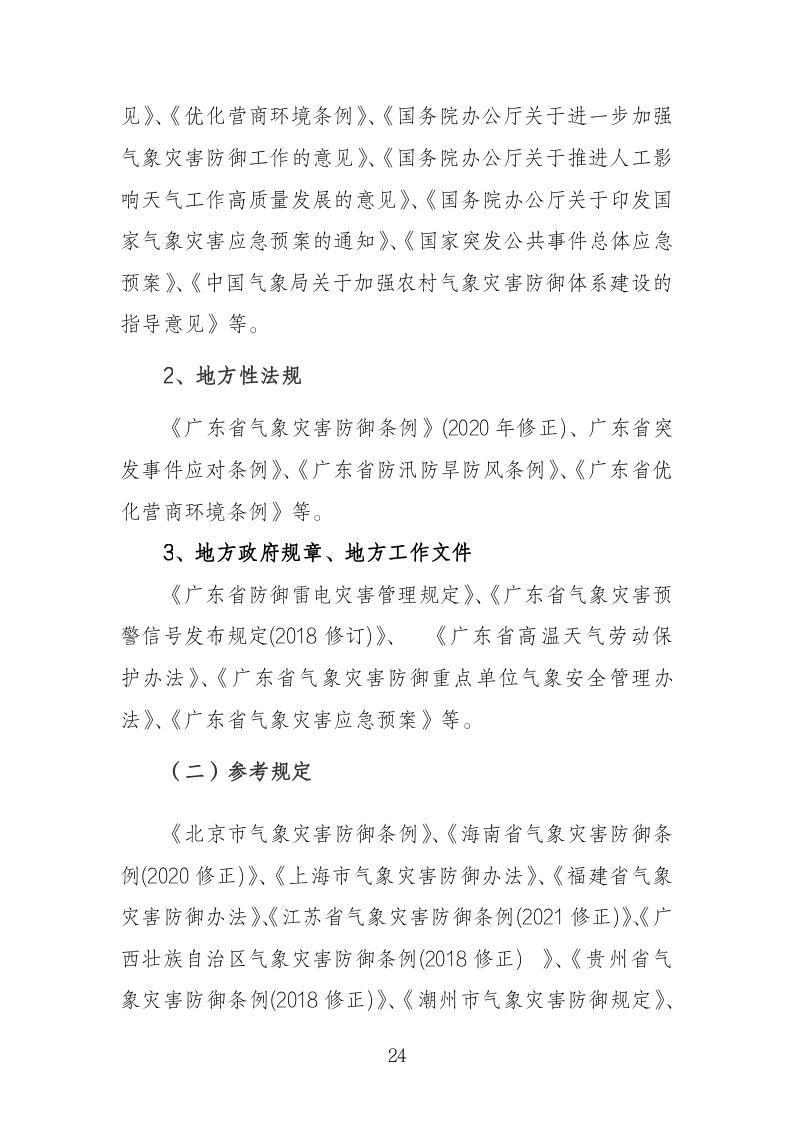 见》、《优化营商环境条例》、《国务院办公厅关于进一步加强气象灾害防御工作的意见》、《国务院办公厅关于推进人工影响天气工作高质量发展的意见》、《国务院办公厅关于印发国家气象灾害应急预案的通知》、《国家突发公共事件总体应急预案》、《中国气象局关于加强农村气象灾害防御体系建设的指导意见》等。

2、地方性法规

《广东省气象灾害防御条例》(2020 年修正)、广东省突发事件应对条例》、《广东省防汛防旱防风条例》、《广东省优化营商环境条例》等。

3、地方政府规章、地方工作文件

《广东省防御雷电灾害管理规定》、《广东省气象灾害预警信号发布规定(2018 修订)》、 《广东省高温天气劳动保护办法》、《广东省气象灾害防御重点单位气象安全管理办法》、《广东省气象灾害应急预案》等。

（二）参考规定

《北京市气象灾害防御条例》、《海南省气象灾害防御条例(2020 修正)》、《上海市气象灾害防御办法》、《福建省气象灾害防御办法》、《江苏省气象灾害防御条例(2021 修正)》、《广西壮族自治区气象灾害防御条例(2018 修正) 》、《贵州省气象灾害防御条例(2018 修正)》、《潮州市气象灾害防御规定》、

24